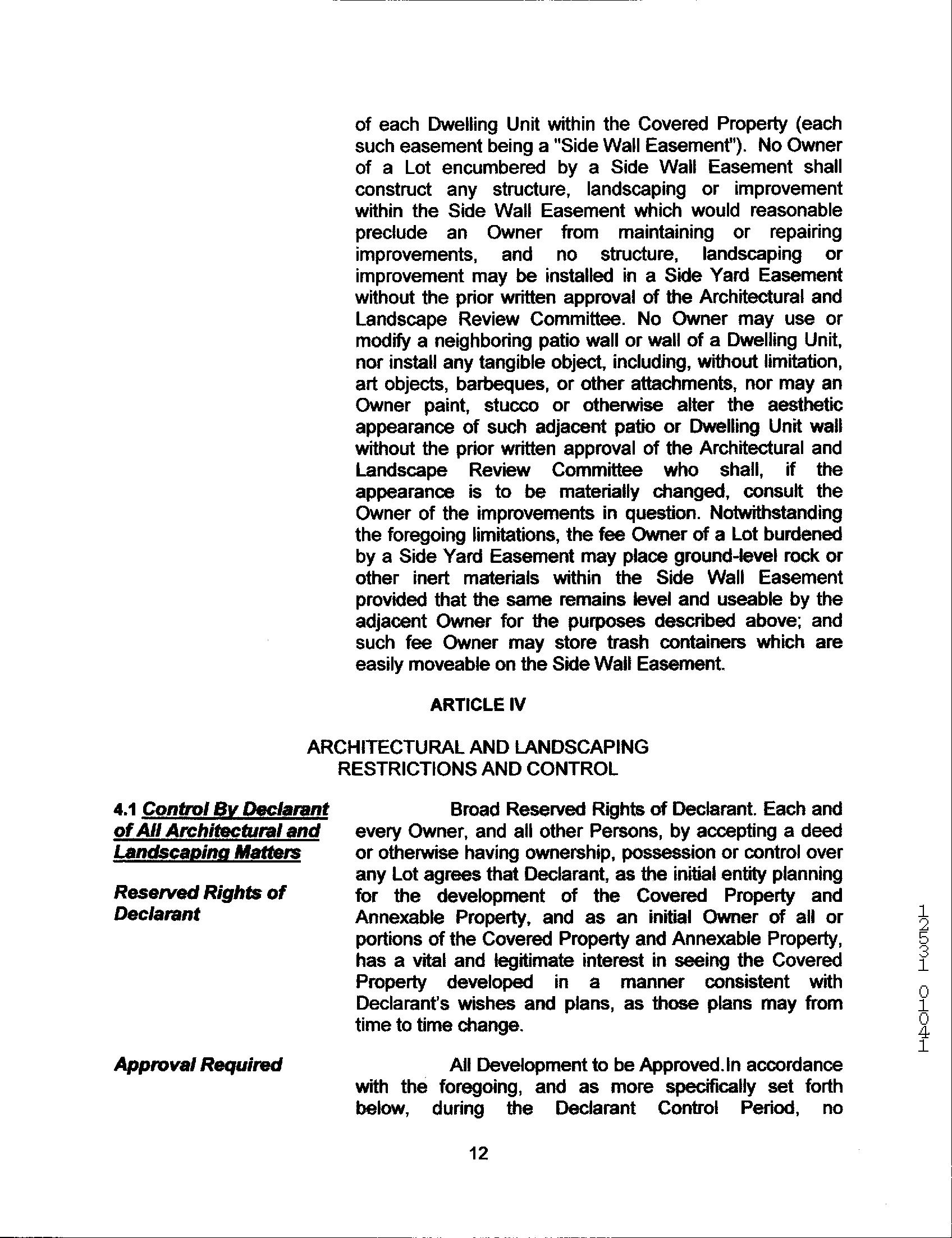 of each Dwelling Unit within the Covered Property (each such easement being a "Side Wall Easement"). No Owner of a Lot encumbered by a Side Wall Easement shall construct any structure, landscaping or improvement within the Side Wall Easement which would reasonable preclude an Owner from maintaining or repairing improvements, and no structure, landscaping or improvement may be installed in a Side Yard Easement without the prior written approval of the Architectural and Landscape Review Committee. No Owner may use or modify a neighboring patio wall or wall of a Dwelling Unit, nor install any tangible object, including, without limitation, art objects, barbeques, or other attachments, nor may an Owner paint, stucco or otherwise alter the aesthetic appearance of such adjacent patio or Dwelling Unit wall without the prior written approval of the Architectural and Landscape Review Committee who shall, if the appearance is to be materially changed, consult the Owner of the improvements in question. Notwithstanding the foregoing limitations, the fee Owner of a Lot burdened by a Side Yard Easement may place ground-level rock or other inert materials within the Side Wall Easement provided that the same remains level and useable by the adjacent Owner for the purposes described above; and such fee Owner may store trash containers which are easily moveable on the Side Wall Easement.

ARTICLE IV

ARCHITECTURAL AND LANDSCAPING RESTRICTIONS AND CONTROL

4.1 Control By Declarant of All Architectural and Landscaping Matters

Reserved Rights of Declarant

Broad Reserved Rights of Declarant. Each and every Owner, and all other Persons, by accepting a deed or otherwise having ownership, possession or control over any Lot agrees that Declarant, as the initial entity planning for the development of the Covered Property and Annexable Property, and as an initial Owner of all or portions of the Covered Property and Annexable Property, has a vital and legitimate interest in seeing the Covered Property developed in a manner consistent with Declarant's wishes and plans, as those plans may from time to time change.

Approval Required

All Development to be Approved.In accordance with the foregoing, and as more specifically set forth below, during the Declarant Control Period, no

12

12531 01041